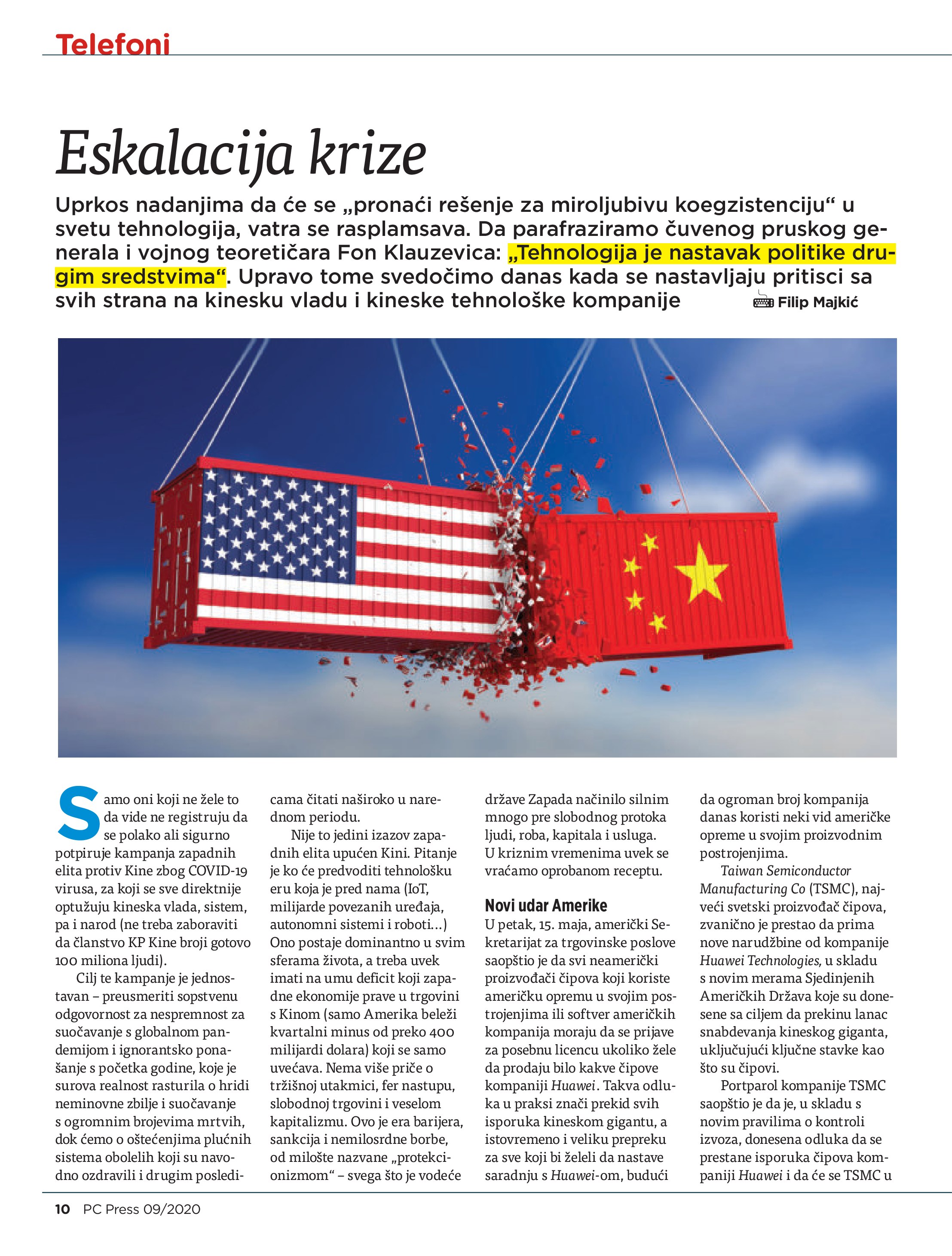 Telefoni

Eskalacija krize

Uprkos nadanjima da će se „pronaći rešenje za miroljubivu koegzistenciju“ u svetu tehnologija, vatra se rasplamsava. Da parafraziramo čuvenog pruskog generala i vojnog teoretičara Fon Klauzevica: „Tehnologija je nastavak politike drugim sredstvima“. Upravo tome svedočimo danas kada se nastavljaju pritisci sa svih strana na kinesku vladu i kineske tehnološke kompanije

Filip Majkić

Samo oni koji ne žele to da vide ne registruju da se polako ali sigurno potpiruje kampanja zapadnih elita protiv Kine zbog COVID-19 virusa, za koji se sve direktnije optužuju kineska vlada, sistem, pa i narod (ne treba zaboraviti da članstvo KP Kine broji gotovo 100 miliona ljudi).

Cilj te kampanje je jednostavan – preusmeriti sopstvenu odgovornost za nespremnost za suočavanje s globalnom pandemijom i ignorantsko ponašanje s početka godine, koje je surova realnost rasturila o hridi neminovne zbilje i suočavanje s ogromnim brojevima mrtvih, dok ćemo o oštećenjima plućnih sistema obolelih koji su navodno ozdravili i drugim posledicama čitati naširoko u narednom periodu.

Nije to jedini izazov zapadnih elita upućen Kini. Pitanje je ko će predvoditi tehnološku eru koja je pred nama (IoT, milijarde povezanih uređaja, autonomni sistemi i roboti...) Ono postaje dominantno u svim sferama života, a treba uvek imati na umu deficit koji zapadne ekonomije prave u trgovini s Kinom (samo Amerika beleži kvartalni minus od preko 400 milijardi dolara) koji se samo uvećava. Nema više priče o tržišnoj utakmici, fer nastupu, slobodnoj trgovini i veselom kapitalizmu. Ovo je era barijera, sankcija i nemilosrdne borbe, od milošte nazvane „protekcionizmom“ – svega što je vodeće države Zapada načinilo silnim mnogo pre slobodnog protoka ljudi, roba, kapitala i usluga. U kriznim vremenima uvek se vraćamo oprobanom receptu.

Novi udar Amerike

U petak, 15. maja, američki Sekretarijat za trgovinske poslove saopštio je da svi neamerički proizvođači čipova koji koriste američku opremu u svojim postrojenjima ili softver američkih kompanija moraju da se prijave za posebnu licencu ukoliko žele da prodaju bilo kakve čipove kompaniji Huawei. Takva odluka u praksi znači prekid svih isporuka kineskom gigantu, a istovremeno i veliku prepreku za sve koji bi želeli da nastave saradnju s Huawei-om, budući da ogroman broj kompanija danas koristi neki vid američke opreme u svojim proizvodnim postrojenjima.

Taiwan Semiconductor Manufacturing Co (TSMC), najveći svetski proizvođač čipova, zvanično je prestao da prima nove narudžbine od kompanije Huawei Technologies, u skladu s novim merama Sjedinjenih Američkih Država koje su donesene sa ciljem da prekinu lanac snabdevanja kineskog giganta, uključujući ključne stavke kao što su čipovi.

Portparol kompanije TSMC saopštio je da je, u skladu s novim pravilima o kontroli izvoza, donesena odluka da se prestane isporuka čipova kompaniji Huawei i da će se TSMC u

10 PC Press 09/2020